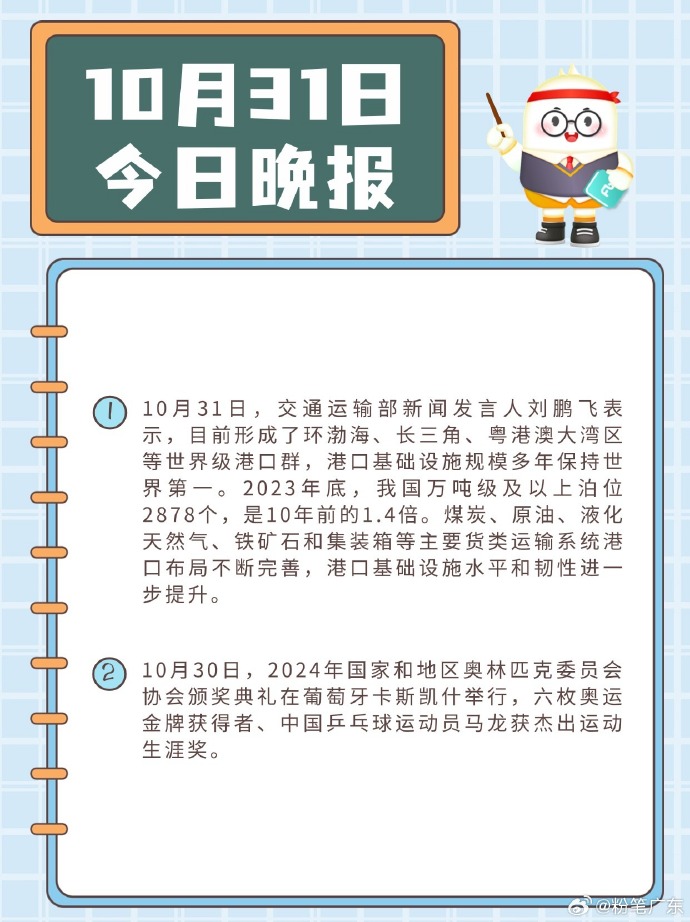 10月31日
今日晚报

1 10月31日，交通运输部新闻发言人刘鹏飞表示，目前形成了环渤海、长三角、粤港澳大湾区等世界级港口群，港口基础设施规模多年保持世界第一。2023年底，我国万吨级及以上泊位2878个，是10年前的1.4倍。煤炭、原油、液化天然气、铁矿石和集装箱等主要货类运输系统港口布局不断完善，港口基础设施水平和韧性进一步提升。

2 10月30日，2024年国家和地区奥林匹克委员会协会颁奖典礼在葡萄牙卡斯凯什举行，六枚奥运金牌获得者、中国乒乓球运动员马龙获杰出运动生涯奖。

@粉笔广东